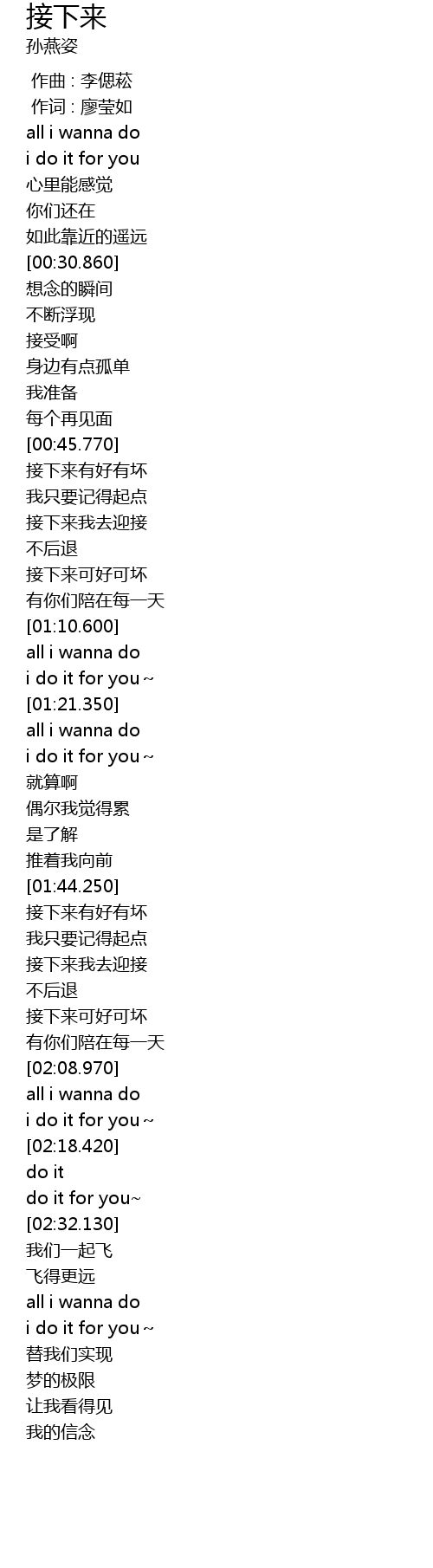 接下来
孙燕姿

作曲 : 李偲菘
作词 : 廖莹如
all i wanna do
i do it for you
心里能感觉
你们还在
如此靠近的遥远
[00:30.860]
想念的瞬间
不断浮现
接受啊
身边有点孤单
我准备
每个再见面
[00:45.770]
接下来有好有坏
我只要记得起点
接下来我去迎接
不后退
接下来可好可坏
有你们陪在每一天
[01:10.600]
all i wanna do
i do it for you～
[01:21.350]
all i wanna do
i do it for you～
就算啊
偶尔我觉得累
是了解
推着我向前
[01:44.250]
接下来有好有坏
我只要记得起点
接下来我去迎接
不后退
接下来可好可坏
有你们陪在每一天
[02:08.970]
all i wanna do
i do it for you～
[02:18.420]
do it
do it for you~
[02:32.130]
我们一起飞
飞得更远
all i wanna do
i do it for you～
替我们实现
梦的极限
让我看得见
我的信念